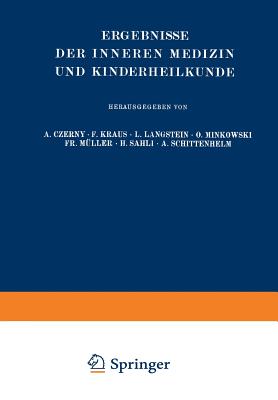 ERGEBNISSE
DER INNEREN MEDIZIN
UND KINDERHEILKUNDE

HERAUSGEGEBEN VON

A. CZERNY · F. KRAUS · L. LANGSTEIN · O. MINKOWSKI
FR. MÜLLER · H. SAHLI · A. SCHITTENHELM

Springer